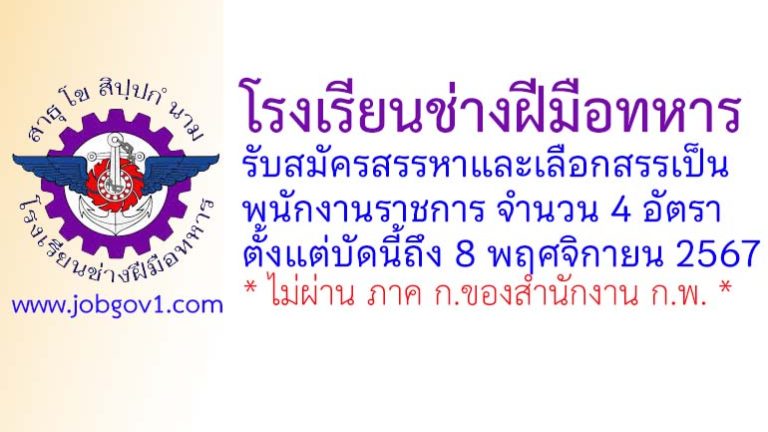 สาธุ โข สิปฺปกํ นาม
โรงเรียนช่างฝีมือทหาร
www.jobgov1.com

โรงเรียนช่างฝีมือทหาร
รับสมัครสรรหาและเลือกสรรเป็น
พนักงานราชการ จำนวน 4 อัตรา
ตั้งแต่บัดนี้ถึง 8 พฤศจิกายน 2567
* ไม่ผ่าน ภาค ก.ของสำนักงาน ก.พ. *